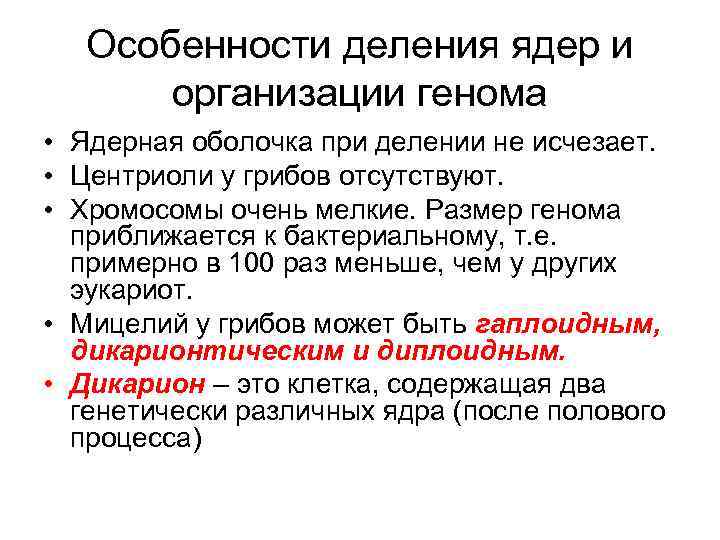 Особенности деления ядер и организации генома

• Ядерная оболочка при делении не исчезает.
• Центриоли у грибов отсутствуют.
• Хромосомы очень мелкие. Размер генома приближается к бактериальному, т.е. примерно в 100 раз меньше, чем у других эукариот.
• Мицелий у грибов может быть гаплоидным, дикарионтическим и диплоидным.
• Дикарион – это клетка, содержащая два генетически различных ядра (после полового процесса)